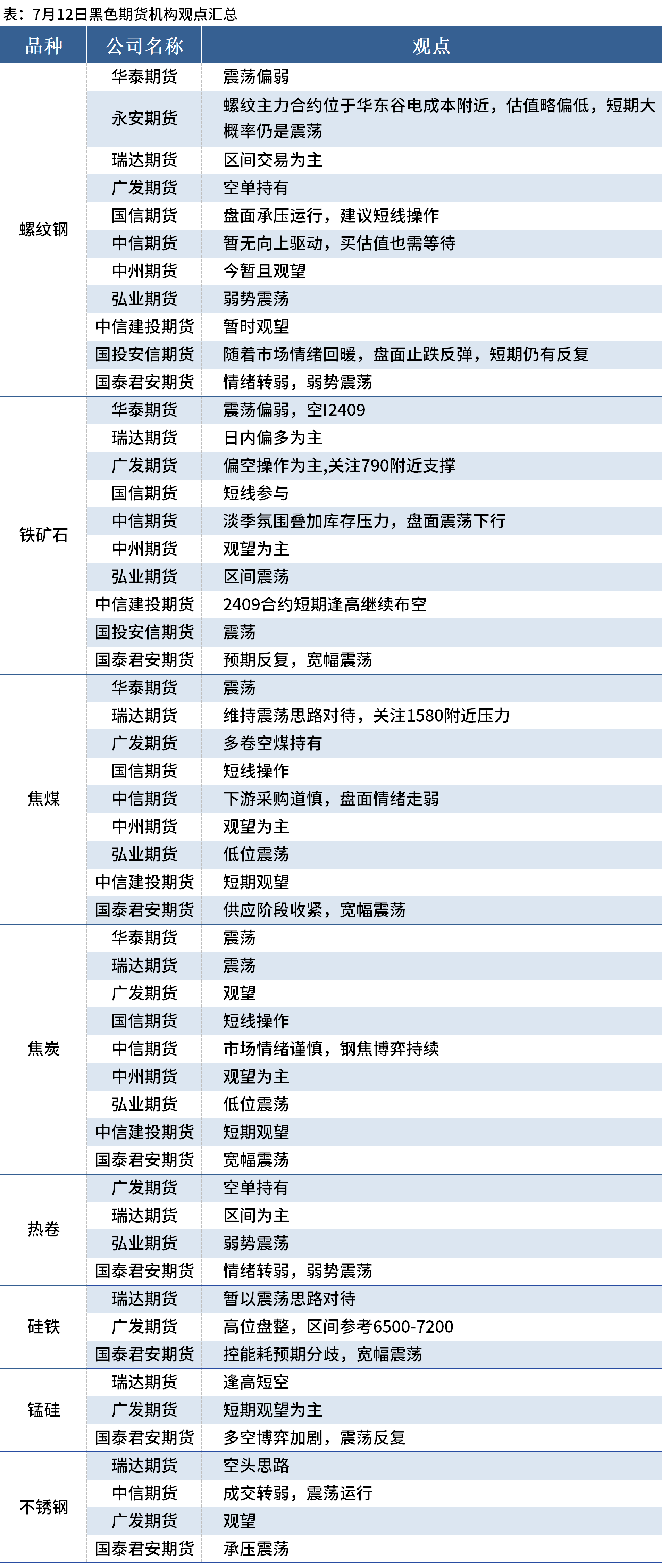 表：7月12日黑色期货机构观点汇总

| 品种 | 公司名称 | 观点 |
|---|---|---|
| 螺纹钢 | 华泰期货 | 震荡偏弱 |
| | 永安期货 | 螺纹主力合约位于华东谷电成本附近，估值略偏低，短期大概率仍是震荡 |
| | 瑞达期货 | 区间交易为主 |
| | 广发期货 | 空单持有 |
| | 国信期货 | 盘面承压运行，建议短线操作 |
| | 中信期货 | 暂无向上驱动，买估值也需等待 |
| | 中州期货 | 今暂且观望 |
| | 弘业期货 | 弱势震荡 |
| | 中信建投期货 | 暂时观望 |
| | 国投安信期货 | 随着市场情绪回暖，盘面止跌反弹，短期仍有反复 |
| | 国泰君安期货 | 情绪转弱，弱势震荡 |
| 铁矿石 | 华泰期货 | 震荡偏弱，空I2409 |
| | 瑞达期货 | 日内偏多为主 |
| | 广发期货 | 偏空操作为主,关注790附近支撑 |
| | 国信期货 | 短线参与 |
| | 中信期货 | 淡季氛围叠加库存压力，盘面震荡下行 |
| | 中州期货 | 观望为主 |
| | 弘业期货 | 区间震荡 |
| | 中信建投期货 | 2409合约短期逢高继续布空 |
| | 国投安信期货 | 震荡 |
| | 国泰君安期货 | 预期反复，宽幅震荡 |
| 焦煤 | 华泰期货 | 震荡 |
| | 瑞达期货 | 维持震荡思路对待，关注1580附近压力 |
| | 广发期货 | 多卷空煤持有 |
| | 国信期货 | 短线操作 |
| | 中信期货 | 下游采购道慎，盘面情绪走弱 |
| | 中州期货 | 观望为主 |
| | 弘业期货 | 低位震荡 |
| | 中信建投期货 | 短期观望 |
| | 国泰君安期货 | 供应阶段收紧，宽幅震荡 |
| 焦炭 | 华泰期货 | 震荡 |
| | 瑞达期货 | 震荡 |
| | 广发期货 | 观望 |
| | 国信期货 | 短线操作 |
| | 中信期货 | 市场情绪谨慎，钢焦博弈持续 |
| | 中州期货 | 观望为主 |
| | 弘业期货 | 低位震荡 |
| | 中信建投期货 | 短期观望 |
| | 国泰君安期货 | 宽幅震荡 |
| 热卷 | 广发期货 | 空单持有 |
| | 瑞达期货 | 区间为主 |
| | 弘业期货 | 弱势震荡 |
| | 国泰君安期货 | 情绪转弱，弱势震荡 |
| 硅铁 | 瑞达期货 | 暂以震荡思路对待 |
| | 广发期货 | 高位盘整，区间参考6500-7200 |
| | 国泰君安期货 | 控能耗预期分歧，宽幅震荡 |
| 锰硅 | 瑞达期货 | 逢高短空 |
| | 广发期货 | 短期观望为主 |
| | 国泰君安期货 | 多空博弈加剧，震荡反复 |
| 不锈钢 | 瑞达期货 | 空头思路 |
| | 中信期货 | 成交转弱，震荡运行 |
| | 广发期货 | 观望 |
| | 国泰君安期货 | 承压震荡 |